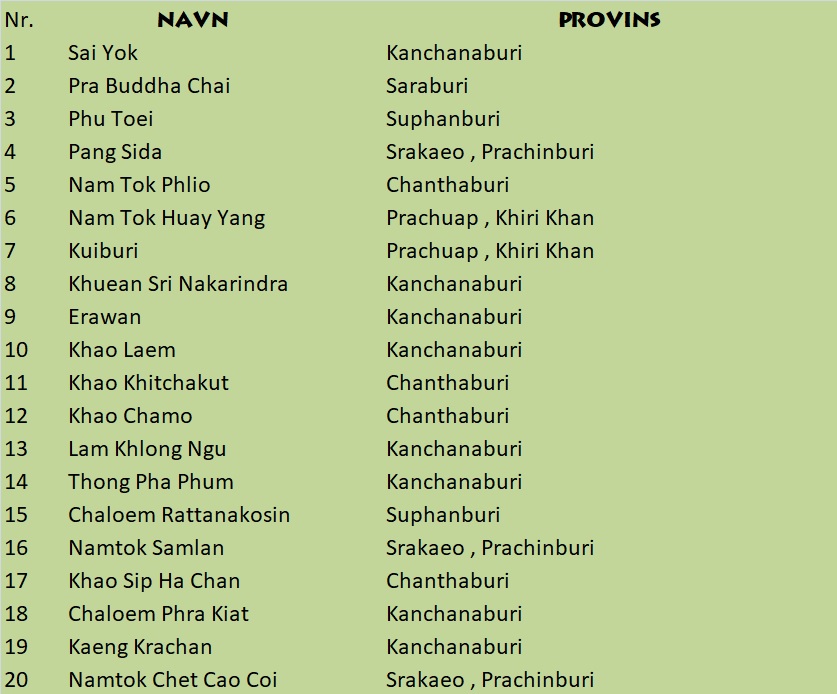 | Nr. | NAVN | PROVINS |
|---|---|---|
| 1 | Sai Yok | Kanchanaburi |
| 2 | Pra Buddha Chai | Saraburi |
| 3 | Phu Toei | Suphanburi |
| 4 | Pang Sida | Srakaeo , Prachinburi |
| 5 | Nam Tok Phlio | Chanthaburi |
| 6 | Nam Tok Huay Yang | Prachuap , Khiri Khan |
| 7 | Kuiburi | Prachuap , Khiri Khan |
| 8 | Khuean Sri Nakarindra | Kanchanaburi |
| 9 | Erawan | Kanchanaburi |
| 10 | Khao Laem | Kanchanaburi |
| 11 | Khao Khitchakut | Chanthaburi |
| 12 | Khao Chamo | Chanthaburi |
| 13 | Lam Khlong Ngu | Kanchanaburi |
| 14 | Thong Pha Phum | Kanchanaburi |
| 15 | Chaloem Rattanakosin | Suphanburi |
| 16 | Namtok Samlan | Srakaeo , Prachinburi |
| 17 | Khao Sip Ha Chan | Chanthaburi |
| 18 | Chaloem Phra Kiat | Kanchanaburi |
| 19 | Kaeng Krachan | Kanchanaburi |
| 20 | Namtok Chet Cao Coi | Srakaeo , Prachinburi |